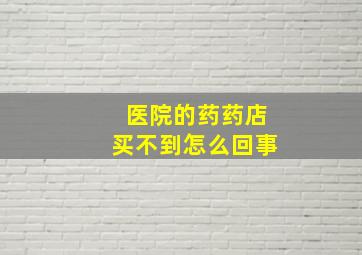 医院的药药店
买不到怎么回事